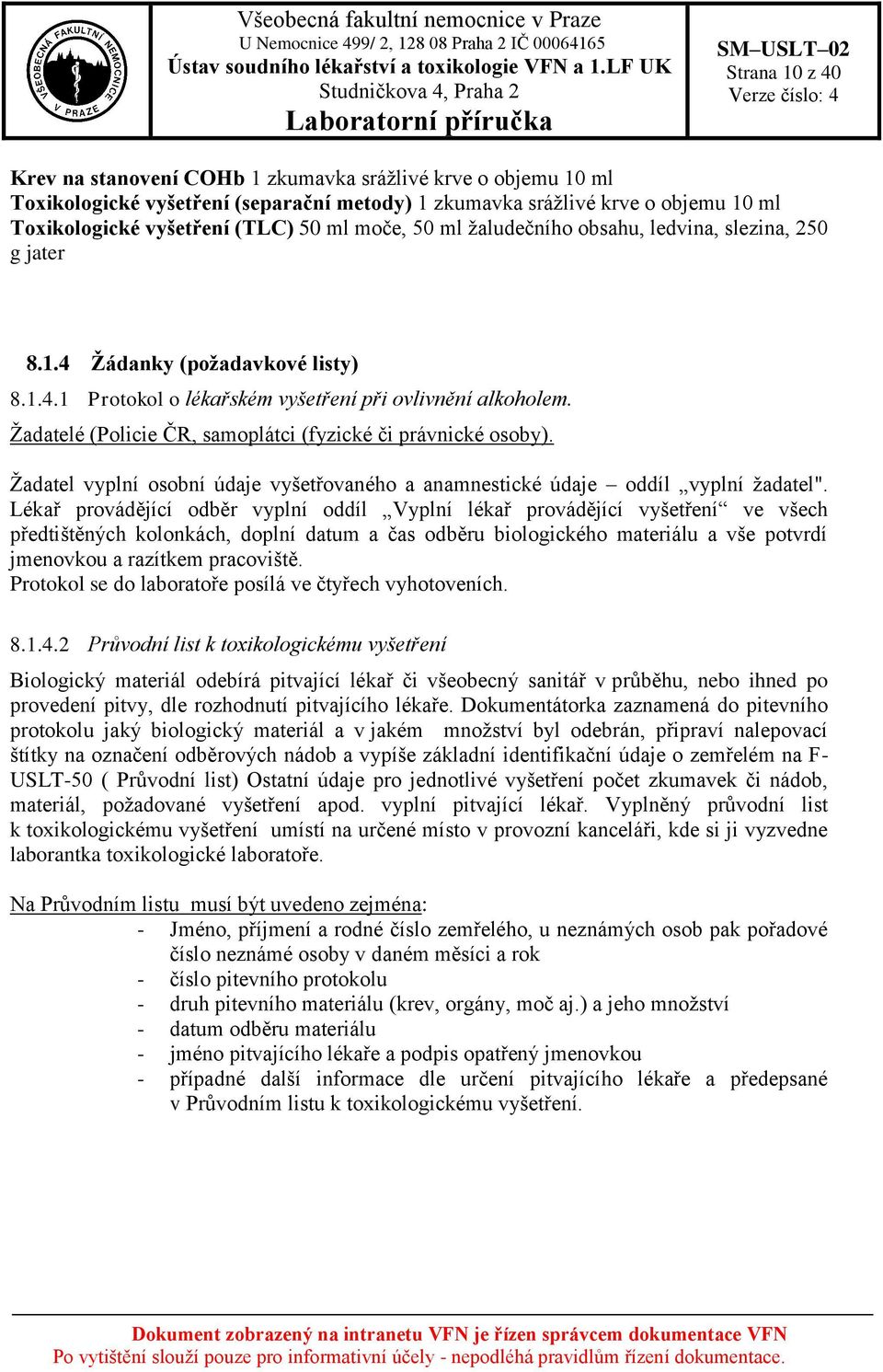 VŠEOBECNÁ FAKULTNÍ NEMOCNICE V PRAZE

Všeobecná fakultní nemocnice v Praze
U Nemocnice 499/ 2, 128 08 Praha 2 IČ 00064165
Ústav soudního lékařství a toxikologie VFN a 1.LF UK
Studničkova 4, Praha 2
Laboratorní příručka

SM–USLT–02
Strana 10 z 40
Verze číslo: 4

Krev na stanovení COHb 1 zkumavka srážlivé krve o objemu 10 ml
Toxikologické vyšetření (separační metody) 1 zkumavka srážlivé krve o objemu 10 ml
Toxikologické vyšetření (TLC) 50 ml moče, 50 ml žaludečního obsahu, ledvina, slezina, 250 g jater

8.1.4 Žádanky (požadavkové listy)

8.1.4.1 Protokol o lékařském vyšetření při ovlivnění alkoholem.

Žadatelé (Policie ČR, samoplátci (fyzické či právnické osoby).

Žadatel vyplní osobní údaje vyšetřovaného a anamnestické údaje – oddíl „vyplní žadatel". Lékař provádějící odběr vyplní oddíl „Vyplní lékař provádějící vyšetření“ ve všech předtištěných kolonkách, doplní datum a čas odběru biologického materiálu a vše potvrdí jmenovkou a razítkem pracoviště.
Protokol se do laboratoře posílá ve čtyřech vyhotoveních.

8.1.4.2 Průvodní list k toxikologickému vyšetření

Biologický materiál odebírá pitvající lékař či všeobecný sanitář v průběhu, nebo ihned po provedení pitvy, dle rozhodnutí pitvajícího lékaře. Dokumentátorka zaznamená do pitevního protokolu jaký biologický materiál a v jakém množství byl odebrán, připraví nalepovací štítky na označení odběrových nádob a vypíše základní identifikační údaje o zemřelém na F-USLT-50 ( Průvodní list) Ostatní údaje pro jednotlivé vyšetření počet zkumavek či nádob, materiál, požadované vyšetření apod. vyplní pitvající lékař. Vyplněný průvodní list k toxikologickému vyšetření umístí na určené místo v provozní kanceláři, kde si ji vyzvedne laborantka toxikologické laboratoře.

Na Průvodním listu musí být uvedeno zejména:
- Jméno, příjmení a rodné číslo zemřelého, u neznámých osob pak pořadové číslo neznámé osoby v daném měsíci a rok
- číslo pitevního protokolu
- druh pitevního materiálu (krev, orgány, moč aj.) a jeho množství
- datum odběru materiálu
- jméno pitvajícího lékaře a podpis opatřený jmenovkou
- případné další informace dle určení pitvajícího lékaře a předepsané v Průvodním listu k toxikologickému vyšetření.

Dokument zobrazený na intranetu VFN je řízen správcem dokumentace VFN
Po vytištění slouží pouze pro informativní účely - nepodléhá pravidlům řízení dokumentace.